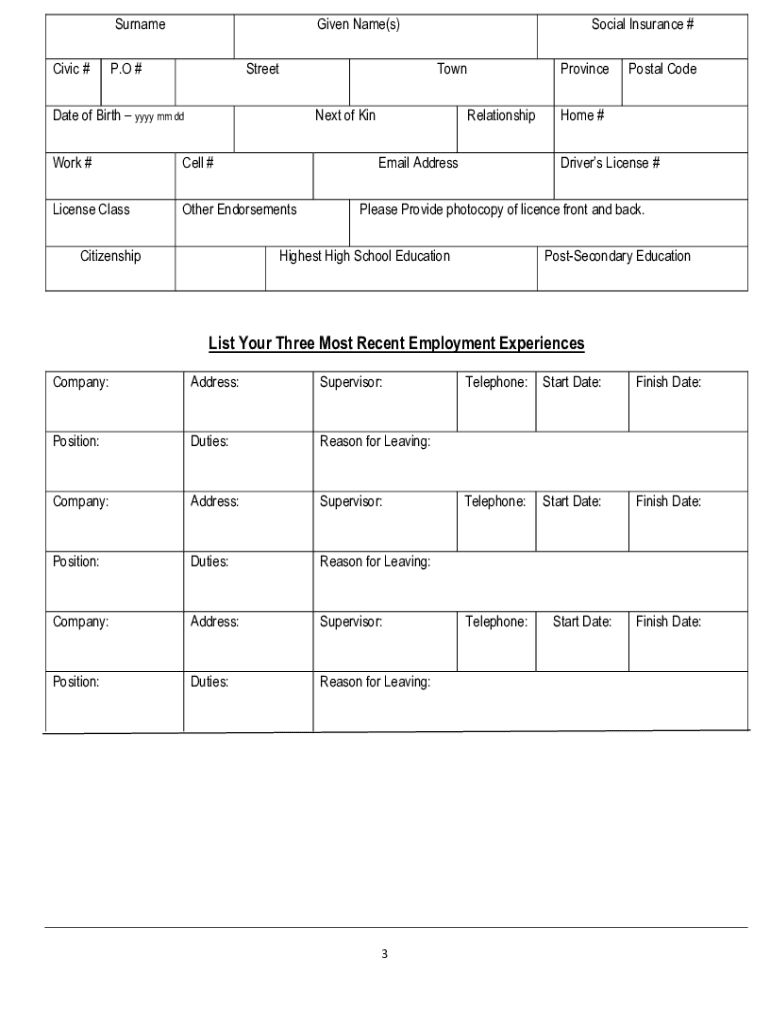 | Surname | Given Name(s) | Social Insurance # |
|---|---|---|

| Civic # | P.O # | Street | Town | Province | Postal Code |
|---|---|---|---|---|---|

| Date of Birth – yyyy mm dd | Next of Kin | Relationship | Home # |
|---|---|---|---|

| Work # | Cell # | Email Address | Driver's License # |
|---|---|---|---|

| License Class | Other Endorsements | Please Provide photocopy of licence front and back. |
|---|---|---|

| Citizenship | | Highest High School Education | Post-Secondary Education |
|---|---|---|---|

List Your Three Most Recent Employment Experiences

| Company: | Address: | Supervisor: | Telephone: | Start Date: | Finish Date: |
|---|---|---|---|---|---|
| Position: | Duties: | Reason for Leaving: | | | |
| Company: | Address: | Supervisor: | Telephone: | Start Date: | Finish Date: |
| Position: | Duties: | Reason for Leaving: | | | |
| Company: | Address: | Supervisor: | Telephone: | Start Date: | Finish Date: |
| Position: | Duties: | Reason for Leaving: | | | |

3